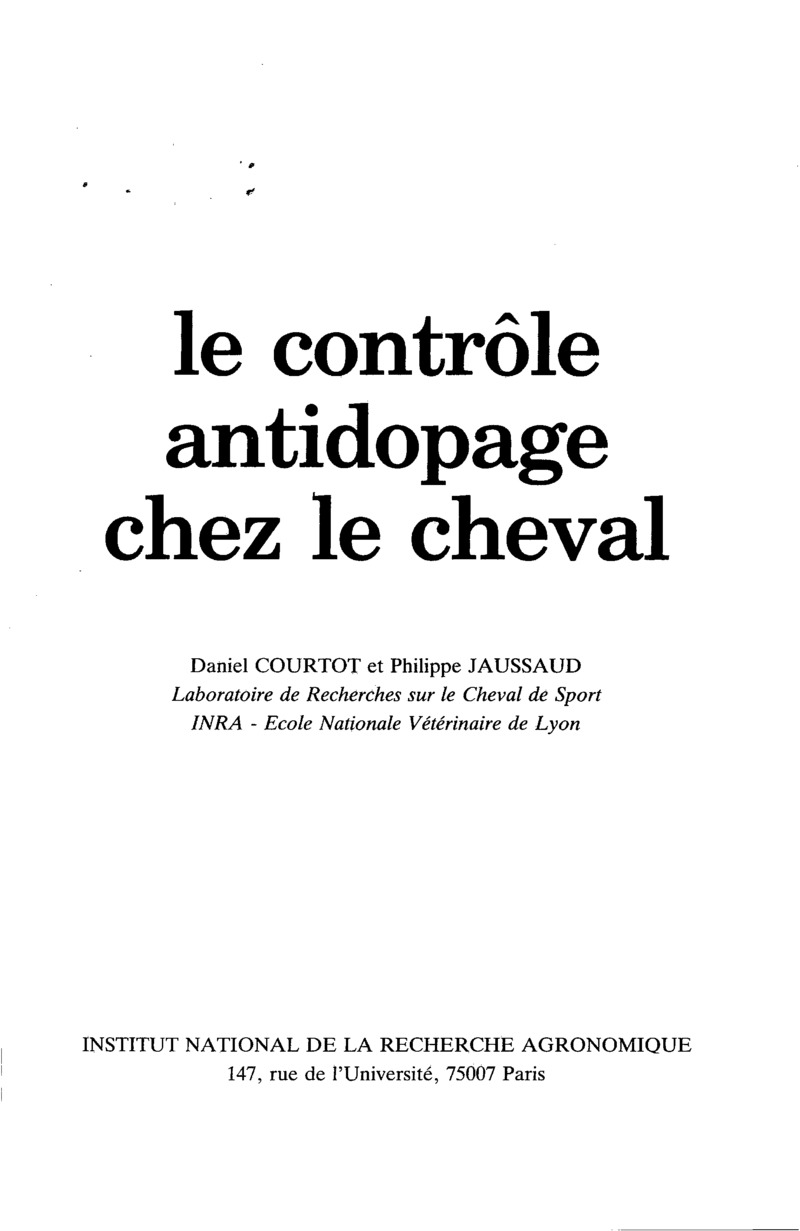 le contrôle antidopage chez le cheval

Daniel COURTOT et Philippe JAUSSAUD
Laboratoire de Recherches sur le Cheval de Sport
INRA - Ecole Nationale Vétérinaire de Lyon

INSTITUT NATIONAL DE LA RECHERCHE AGRONOMIQUE
147, rue de l'Université, 75007 Paris